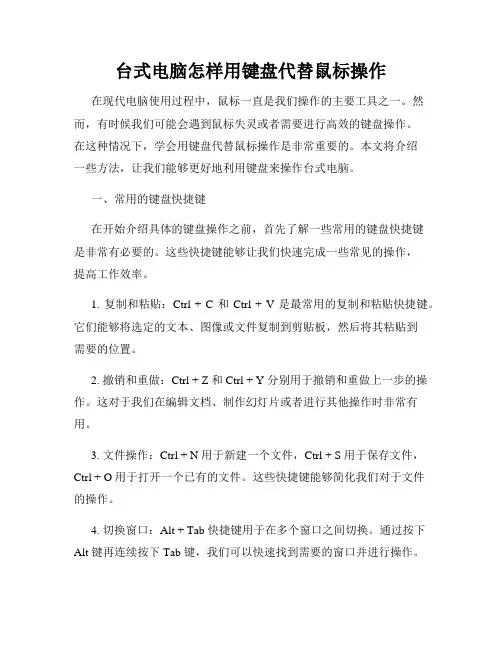 台式电脑怎样用键盘代替鼠标操作

在现代电脑使用过程中，鼠标一直是我们操作的主要工具之一。然而，有时候我们可能会遇到鼠标失灵或者需要进行高效的键盘操作。在这种情况下，学会用键盘代替鼠标操作是非常重要的。本文将介绍一些方法，让我们能够更好地利用键盘来操作台式电脑。

一、常用的键盘快捷键

在开始介绍具体的键盘操作之前，首先了解一些常用的键盘快捷键是非常有必要的。这些快捷键能够让我们快速完成一些常见的操作，提高工作效率。

1. 复制和粘贴：Ctrl + C 和 Ctrl + V 是最常用的复制和粘贴快捷键。它们能够将选定的文本、图像或文件复制到剪贴板，然后将其粘贴到需要的位置。

2. 撤销和重做：Ctrl + Z 和 Ctrl + Y 分别用于撤销和重做上一步的操作。这对于我们在编辑文档、制作幻灯片或者进行其他操作时非常有用。

3. 文件操作：Ctrl + N 用于新建一个文件，Ctrl + S 用于保存文件，Ctrl + O 用于打开一个已有的文件。这些快捷键能够简化我们对于文件的操作。

4. 切换窗口：Alt + Tab 快捷键用于在多个窗口之间切换。通过按下 Alt 键再连续按下 Tab 键，我们可以快速找到需要的窗口并进行操作。